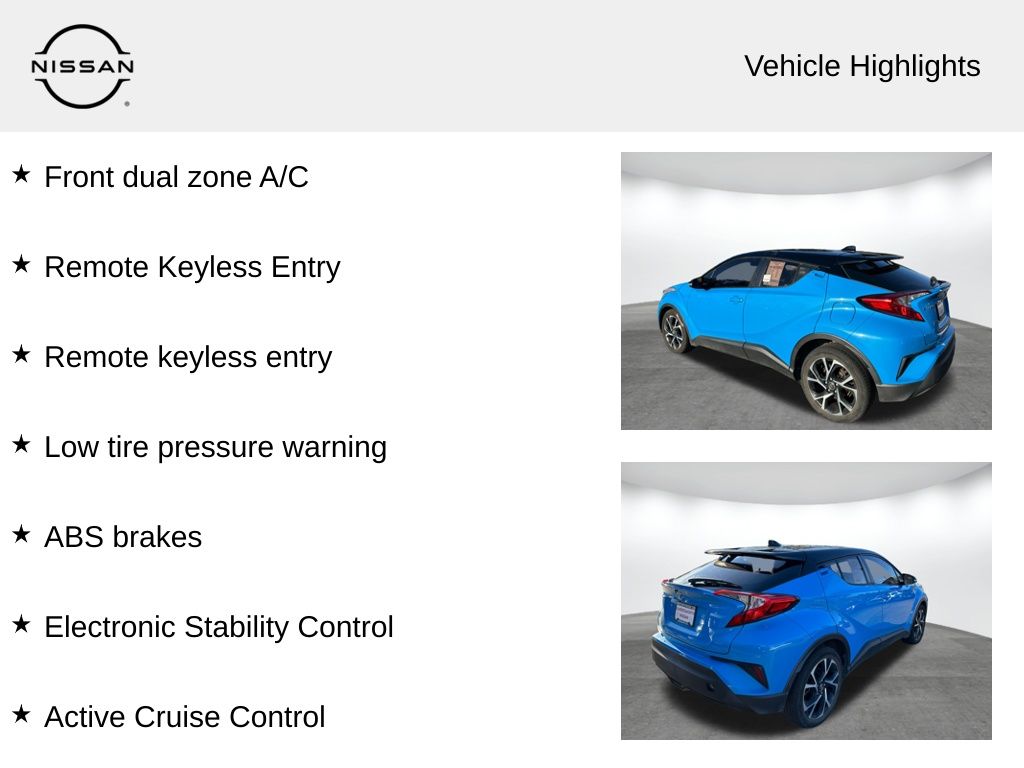 NISSAN

Vehicle Highlights

★ Front dual zone A/C

★ Remote Keyless Entry

★ Remote keyless entry

★ Low tire pressure warning

★ ABS brakes

★ Electronic Stability Control

★ Active Cruise Control